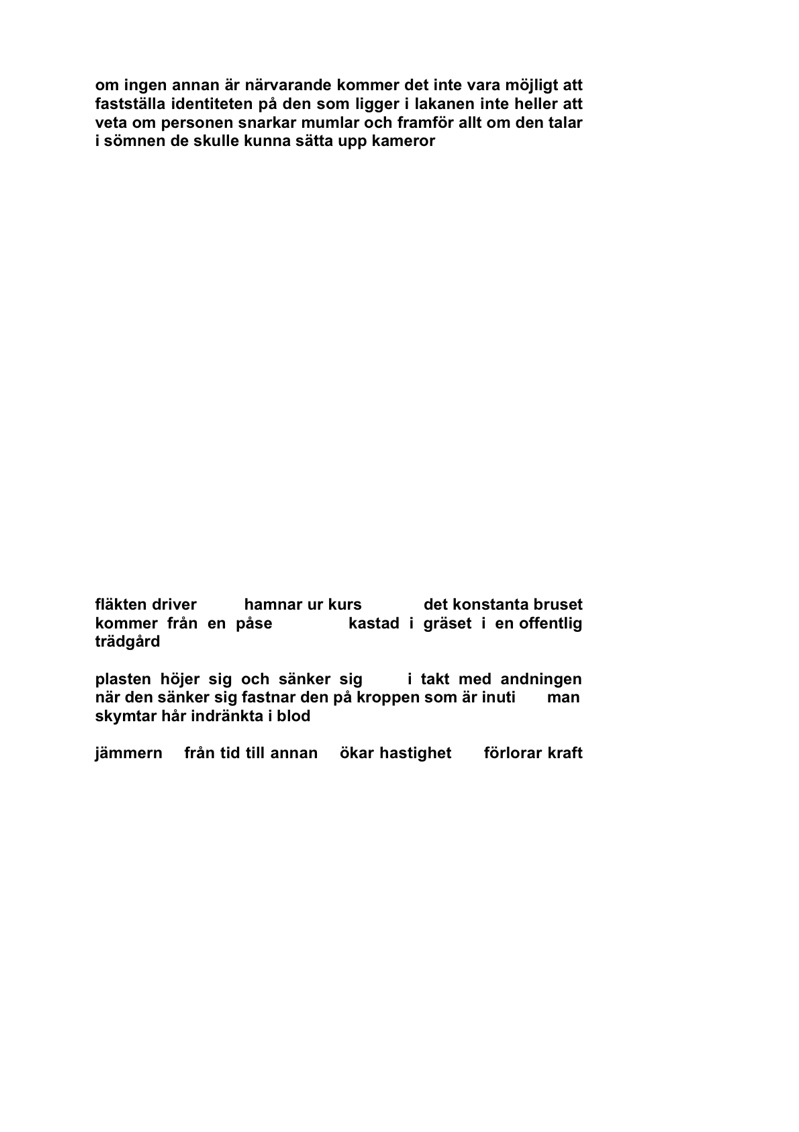 om ingen annan är närvarande kommer det inte vara möjligt att fastställa identiteten på den som ligger i lakanen inte heller att veta om personen snarkar mumlar och framför allt om den talar i sömnen de skulle kunna sätta upp kameror

fläkten driver hamnar ur kurs det konstanta bruset kommer från en påse kastad i gräset i en offentlig trädgård

plasten höjer sig och sänker sig i takt med andningen när den sänker sig fastnar den på kroppen som är inuti man skymtar hår indränkta i blod

jämmern från tid till annan ökar hastighet förlorar kraft